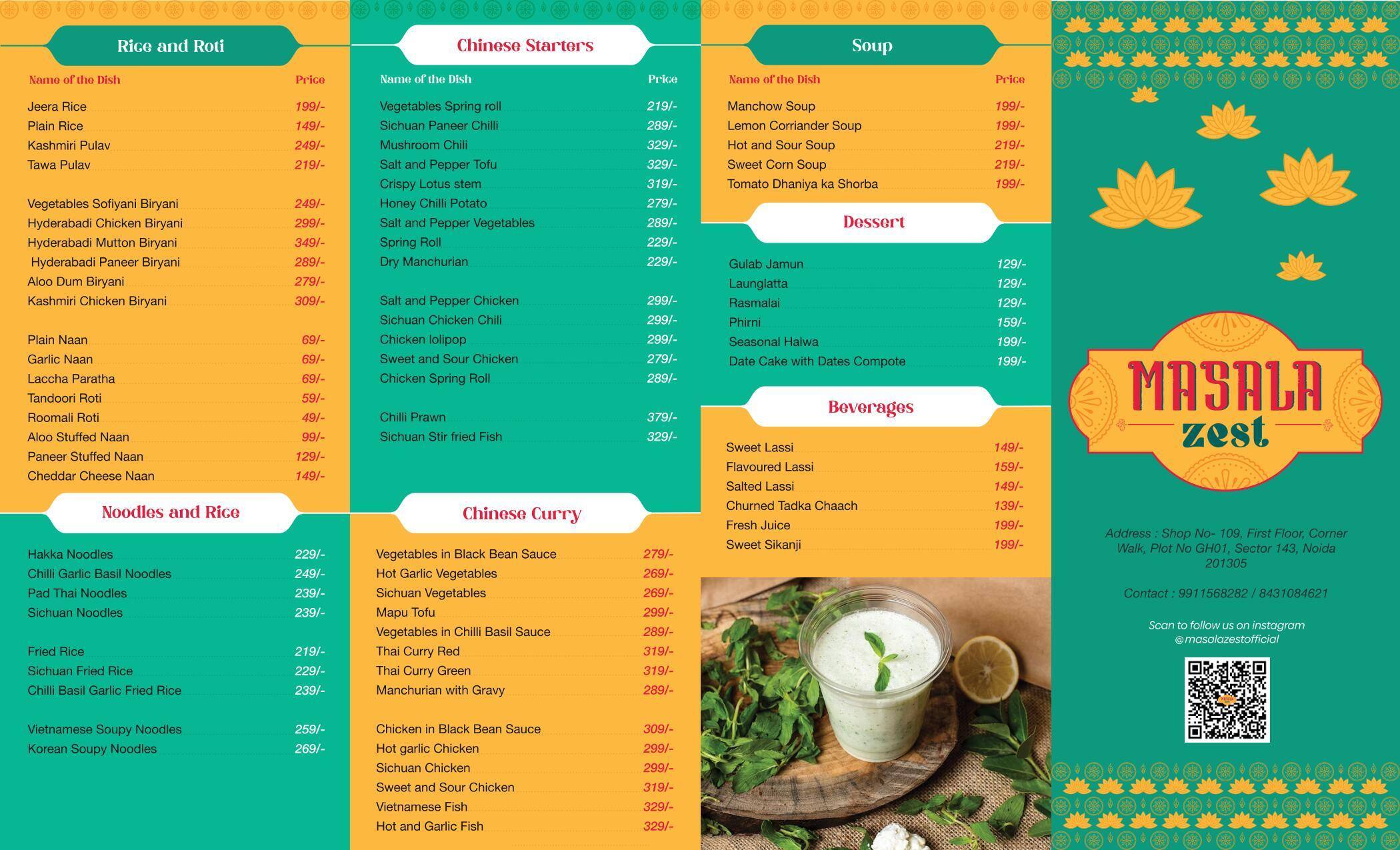 Rice and Roti

| Name of the Dish | Price |
|---|---|
| Jeera Rice | 199/- |
| Plain Rice | 149/- |
| Kashmiri Pulav | 249/- |
| Tawa Pulav | 219/- |
| Vegetables Sofiyani Biryani | 249/- |
| Hyderabadi Chicken Biryani | 299/- |
| Hyderabadi Mutton Biryani | 349/- |
| Hyderabadi Paneer Biryani | 289/- |
| Aloo Dum Biryani | 279/- |
| Kashmiri Chicken Biryani | 309/- |
| Plain Naan | 69/- |
| Garlic Naan | 69/- |
| Laccha Paratha | 69/- |
| Tandoori Roti | 59/- |
| Roomali Roti | 49/- |
| Aloo Stuffed Naan | 99/- |
| Paneer Stuffed Naan | 129/- |
| Cheddar Cheese Naan | 149/- |

Noodles and Rice

| | |
|---|---|
| Hakka Noodles | 229/- |
| Chilli Garlic Basil Noodles | 249/- |
| Pad Thai Noodles | 239/- |
| Sichuan Noodles | 239/- |
| Fried Rice | 219/- |
| Sichuan Fried Rice | 229/- |
| Chilli Basil Garlic Fried Rice | 239/- |
| Vietnamese Soupy Noodles | 259/- |
| Korean Soupy Noodles | 269/- |

Chinese Starters

| Name of the Dish | Price |
|---|---|
| Vegetables Spring roll | 219/- |
| Sichuan Paneer Chilli | 289/- |
| Mushroom Chili | 329/- |
| Salt and Pepper Tofu | 329/- |
| Crispy Lotus stem | 319/- |
| Honey Chilli Potato | 279/- |
| Salt and Pepper Vegetables | 289/- |
| Spring Roll | 229/- |
| Dry Manchurian | 229/- |
| Salt and Pepper Chicken | 299/- |
| Sichuan Chicken Chili | 299/- |
| Chicken lolipop | 299/- |
| Sweet and Sour Chicken | 279/- |
| Chicken Spring Roll | 289/- |
| Chilli Prawn | 379/- |
| Sichuan Stir fried Fish | 329/- |

Chinese Curry

| | |
|---|---|
| Vegetables in Black Bean Sauce | 279/- |
| Hot Garlic Vegetables | 269/- |
| Sichuan Vegetables | 269/- |
| Mapu Tofu | 299/- |
| Vegetables in Chilli Basil Sauce | 289/- |
| Thai Curry Red | 319/- |
| Thai Curry Green | 319/- |
| Manchurian with Gravy | 289/- |
| Chicken in Black Bean Sauce | 309/- |
| Hot garlic Chicken | 299/- |
| Sichuan Chicken | 299/- |
| Sweet and Sour Chicken | 319/- |
| Vietnamese Fish | 329/- |
| Hot and Garlic Fish | 329/- |

Soup

| Name of the Dish | Price |
|---|---|
| Manchow Soup | 199/- |
| Lemon Corriander Soup | 199/- |
| Hot and Sour Soup | 219/- |
| Sweet Corn Soup | 219/- |
| Tomato Dhaniya ka Shorba | 199/- |

Dessert

| | |
|---|---|
| Gulab Jamun | 129/- |
| Launglatta | 129/- |
| Rasmalai | 129/- |
| Phirni | 159/- |
| Seasonal Halwa | 199/- |
| Date Cake with Dates Compote | 199/- |

Beverages

| | |
|---|---|
| Sweet Lassi | 149/- |
| Flavoured Lassi | 159/- |
| Salted Lassi | 149/- |
| Churned Tadka Chaach | 139/- |
| Fresh Juice | 199/- |
| Sweet Sikanji | 199/- |

MASALA zest

Address : Shop No- 109, First Floor, Corner Walk, Plot No GH01, Sector 143, Noida 201305

Contact : 9911568282 / 8431084621

Scan to follow us on instagram @masalazestofficial